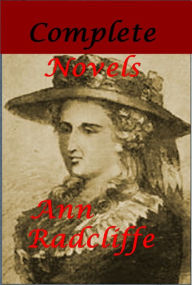 Complete

Novels

Ann Radcliffe